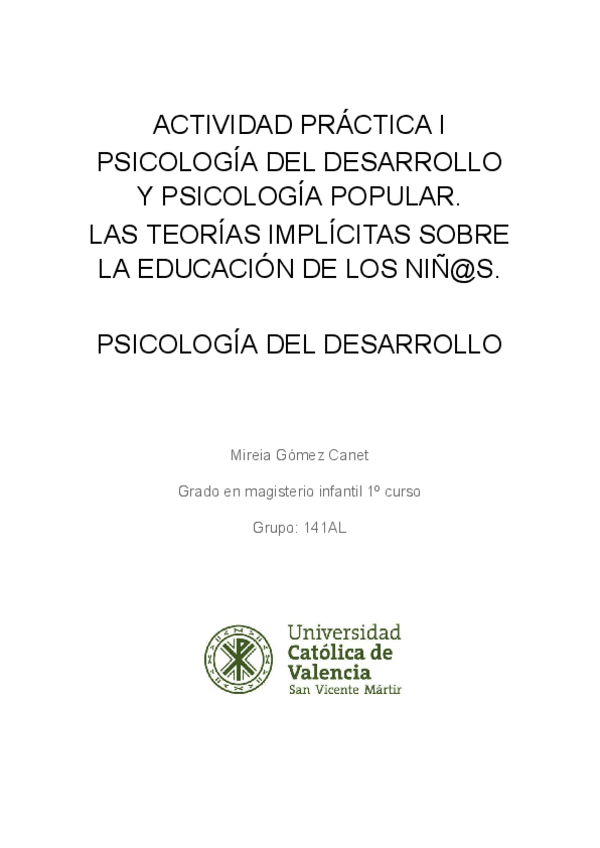 ACTIVIDAD PRÁCTICA I
PSICOLOGÍA DEL DESARROLLO
Y PSICOLOGÍA POPULAR.
LAS TEORÍAS IMPLÍCITAS SOBRE
LA EDUCACIÓN DE LOS NIÑ@S.

PSICOLOGÍA DEL DESARROLLO

Mireia Gómez Canet

Grado en magisterio infantil 1º curso

Grupo: 141AL

Universidad
Católica de
Valencia
San Vicente Mártir